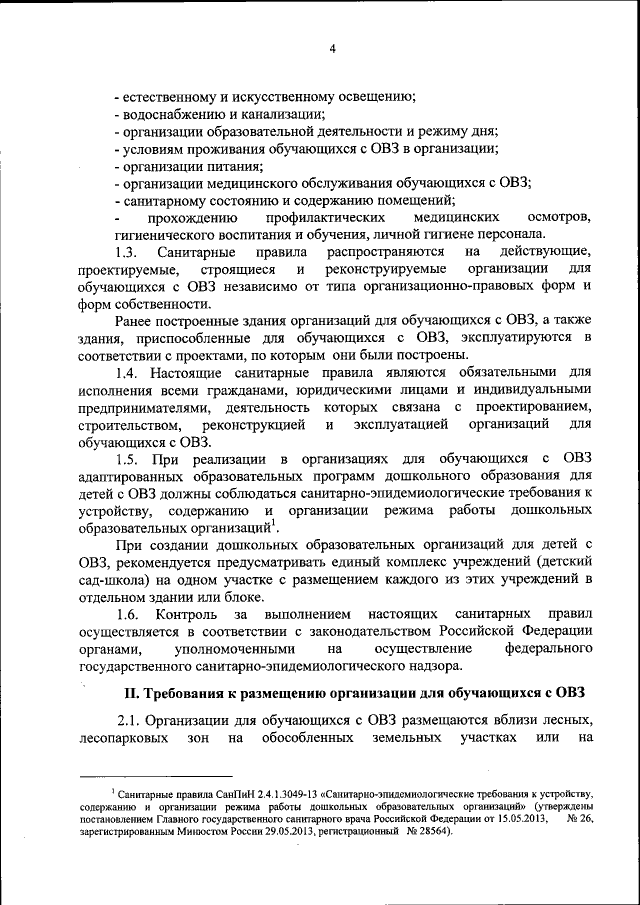 4

- естественному и искусственному освещению;
- водоснабжению и канализации;
- организации образовательной деятельности и режиму дня;
- условиям проживания обучающихся с ОВЗ в организации;
- организации питания;
- организации медицинского обслуживания обучающихся с ОВЗ;
- санитарному состоянию и содержанию помещений;
- прохождению профилактических медицинских осмотров, гигиенического воспитания и обучения, личной гигиене персонала.

1.3. Санитарные правила распространяются на действующие, проектируемые, строящиеся и реконструируемые организации для обучающихся с ОВЗ независимо от типа организационно-правовых форм и форм собственности.

Ранее построенные здания организаций для обучающихся с ОВЗ, а также здания, приспособленные для обучающихся с ОВЗ, эксплуатируются в соответствии с проектами, по которым они были построены.

1.4. Настоящие санитарные правила являются обязательными для исполнения всеми гражданами, юридическими лицами и индивидуальными предпринимателями, деятельность которых связана с проектированием, строительством, реконструкцией и эксплуатацией организаций для обучающихся с ОВЗ.

1.5. При реализации в организациях для обучающихся с ОВЗ адаптированных образовательных программ дошкольного образования для детей с ОВЗ должны соблюдаться санитарно-эпидемиологические требования к устройству, содержанию и организации режима работы дошкольных образовательных организаций$^1$.

При создании дошкольных образовательных организаций для детей с ОВЗ, рекомендуется предусматривать единый комплекс учреждений (детский сад-школа) на одном участке с размещением каждого из этих учреждений в отдельном здании или блоке.

1.6. Контроль за выполнением настоящих санитарных правил осуществляется в соответствии с законодательством Российской Федерации органами, уполномоченными на осуществление федерального государственного санитарно-эпидемиологического надзора.

II. Требования к размещению организации для обучающихся с ОВЗ

2.1. Организации для обучающихся с ОВЗ размещаются вблизи лесных, лесопарковых зон на обособленных земельных участках или на

$^1$ Санитарные правила СанПиН 2.4.1.3049-13 «Санитарно-эпидемиологические требования к устройству, содержанию и организации режима работы дошкольных образовательных организаций» (утверждены постановлением Главного государственного санитарного врача Российской Федерации от 15.05.2013, № 26, зарегистрированным Минюстом России 29.05.2013, регистрационный № 28564).